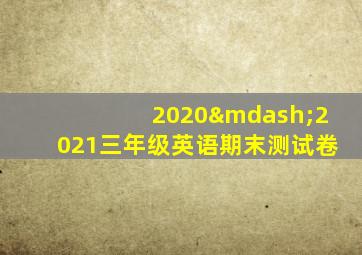 2020&mdash;2021三年级英语期末测试卷